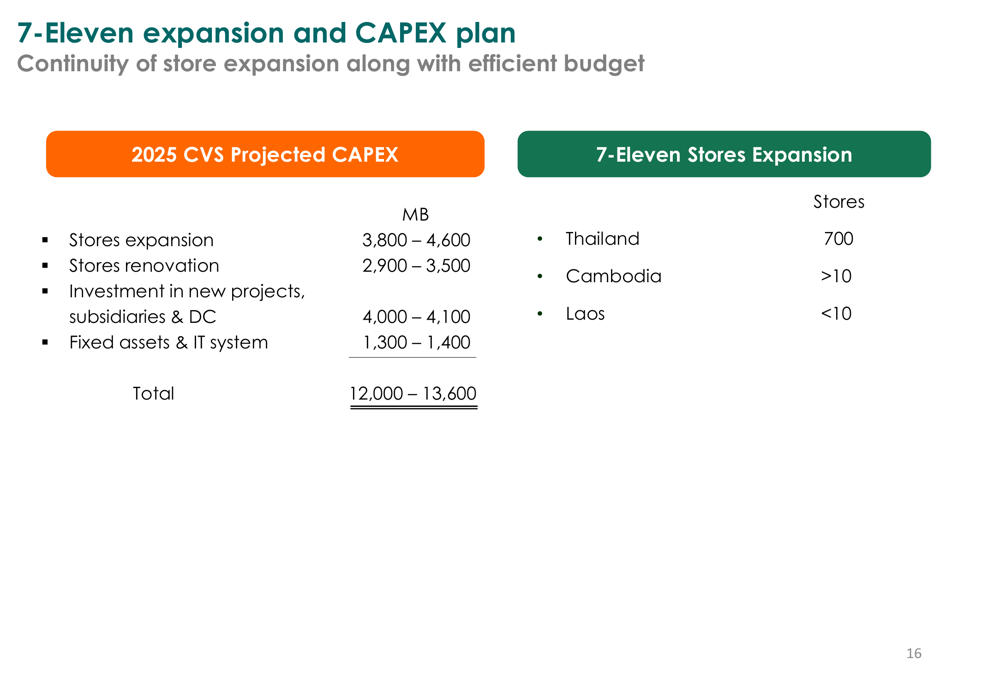 7-Eleven expansion and CAPEX plan
Continuity of store expansion along with efficient budget

2025 CVS Projected CAPEX

| | MB |
|---|---|
| ▪ Stores expansion | 3,800 – 4,600 |
| ▪ Stores renovation | 2,900 – 3,500 |
| ▪ Investment in new projects, subsidiaries & DC | 4,000 – 4,100 |
| ▪ Fixed assets & IT system | 1,300 – 1,400 |
| Total | 12,000 – 13,600 |

7-Eleven Stores Expansion

| | Stores |
|---|---|
| • Thailand | 700 |
| • Cambodia | >10 |
| • Laos | <10 |

16